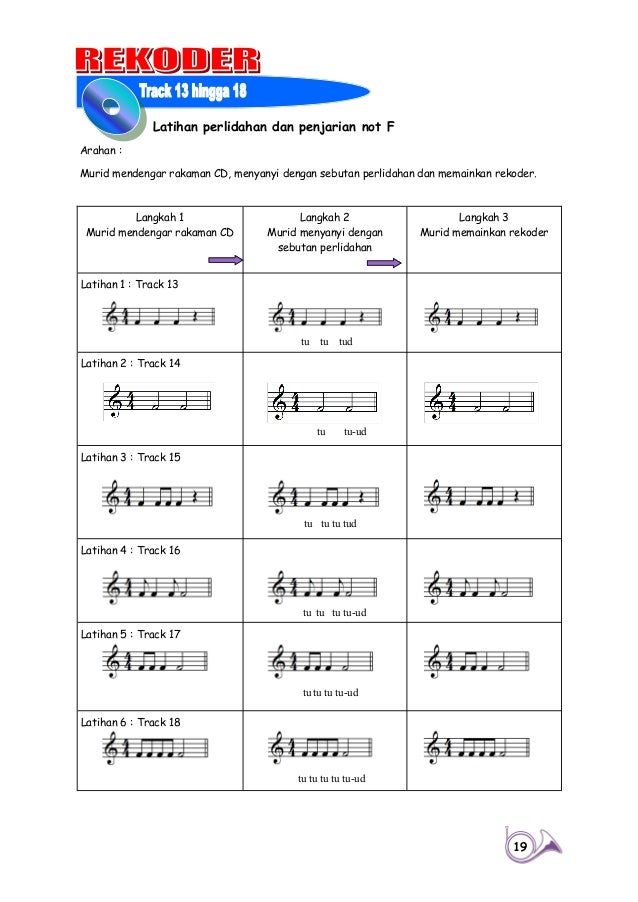 REKODER

Track 13 hingga 18

Latihan perlidahan dan penjarian not F

Arahan :

Murid mendengar rakaman CD, menyanyi dengan sebutan perlidahan dan memainkan rekoder.

| Langkah 1 Murid mendengar rakaman CD | Langkah 2 Murid menyanyi dengan sebutan perlidahan | Langkah 3 Murid memainkan rekoder |
|---|---|---|
| Latihan 1 : Track 13 | tu tu tud | |
| Latihan 2 : Track 14 | tu tu-ud | |
| Latihan 3 : Track 15 | tu tu tu tud | |
| Latihan 4 : Track 16 | tu tu tu tu-ud | |
| Latihan 5 : Track 17 | tu tu tu tu-ud | |
| Latihan 6 : Track 18 | tu tu tu tu tu-ud | |

19